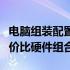 电脑组装配置
价比硬件组合